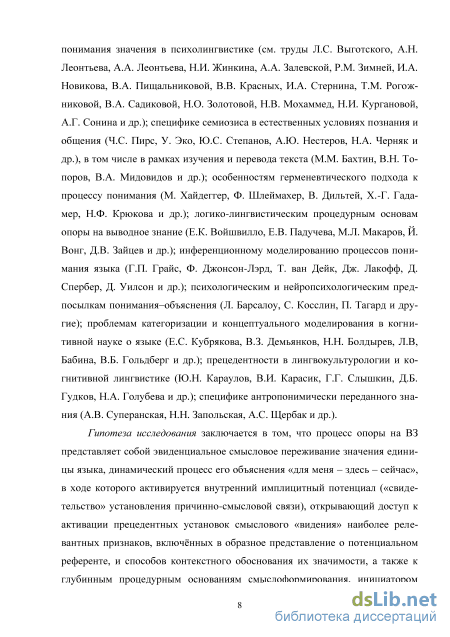 понимания значения в психолингвистике (см. труды Л.С. Выготского, А.Н. Леонтьева, А.А. Леонтьева, Н.И. Жинкина, А.А. Залевской, Р.М. Зимней, И.А. Новикова, В.А. Пищальниковой, В.В. Красных, И.А. Стернина, Т.М. Рогожниковой, В.А. Садиковой, Н.О. Золотовой, Н.В. Мохаммед, Н.И. Кургановой, А.Г. Сонина и др.); специфике семиозиса в естественных условиях познания и общения (Ч.С. Пирс, У. Эко, Ю.С. Степанов, А.Ю. Нестеров, Н.А. Черняк и др.), в том числе в рамках изучения и перевода текста (М.М. Бахтин, В.Н. Топоров, В.А. Мидовидов и др.); особенностям герменевтического подхода к процессу понимания (М. Хайдеггер, Ф. Шлеймахер, В. Дильтей, Х.-Г. Гадамер, Н.Ф. Крюкова и др.); логико-лингвистическим процедурным основам опоры на выводное знание (Е.К. Войшвилло, Е.В. Падучева, М.Л. Макаров, Й. Вонг, Д.В. Зайцев и др.); инференционному моделированию процессов понимания языка (Г.П. Грайс, Ф. Джонсон-Лэрд, Т. ван Дейк, Дж. Лакофф, Д. Спербер, Д. Уилсон и др.); психологическим и нейропсихологическим предпосылкам понимания–объяснения (Л. Барсалоу, С. Косслин, П. Тагард и другие); проблемам категоризации и концептуального моделирования в когнитивной науке о языке (Е.С. Кубрякова, В.З. Демьянков, Н.Н. Болдырев, Л.В, Бабина, В.Б. Гольдберг и др.); прецедентности в лингвокультурологии и когнитивной лингвистике (Ю.Н. Караулов, В.И. Карасик, Г.Г. Слышкин, Д.Б. Гудков, Н.А. Голубева и др.); специфике антропонимически переданного знания (А.В. Суперанская, Н.Н. Запольская, А.С. Щербак и др.).

Гипотеза исследования заключается в том, что процесс опоры на ВЗ представляет собой эвиденциальное смысловое переживание значения единицы языка, динамический процесс его объяснения «для меня – здесь – сейчас», в ходе которого активируется внутренний имплицитный потенциал («свидетельство» установления причинно-смысловой связи), открывающий доступ к активации прецедентных установок смыслового «видения» наиболее релевантных признаков, включённых в образное представление о потенциальном референте, и способов контекстного обоснования их значимости, а также к глубинным процедурным основаниям смыслоформирования, инициатором

8

dsLib.net
библиотека диссертаций